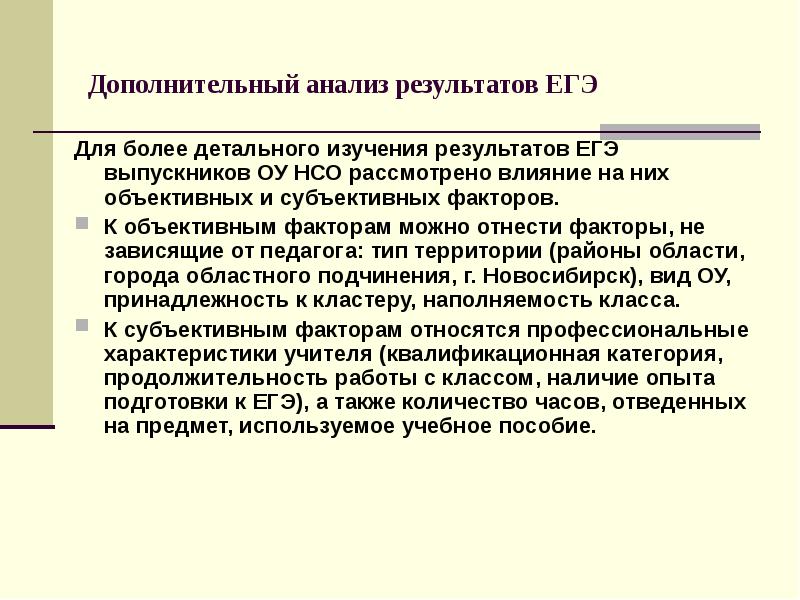 Дополнительный анализ результатов ЕГЭ

Для более детального изучения результатов ЕГЭ выпускников ОУ НСО рассмотрено влияние на них объективных и субъективных факторов.

К объективным факторам можно отнести факторы, не зависящие от педагога: тип территории (районы области, города областного подчинения, г. Новосибирск), вид ОУ, принадлежность к кластеру, наполняемость класса.

К субъективным факторам относятся профессиональные характеристики учителя (квалификационная категория, продолжительность работы с классом, наличие опыта подготовки к ЕГЭ), а также количество часов, отведенных на предмет, используемое учебное пособие.